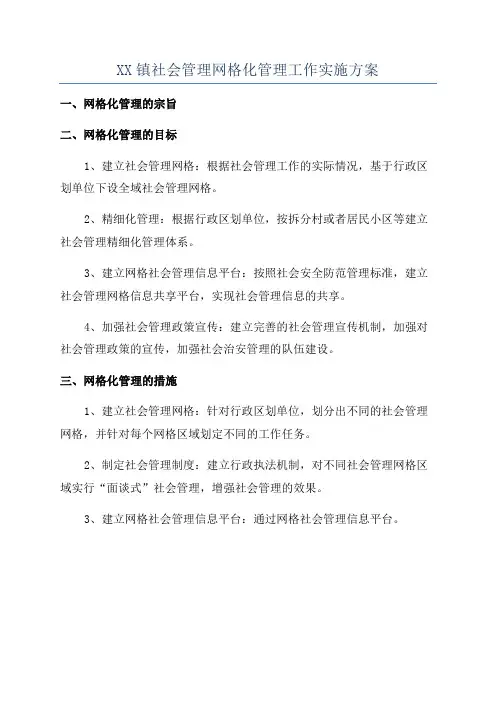 XX镇社会管理网格化管理工作实施方案

一、网格化管理的宗旨

二、网格化管理的目标

1、建立社会管理网格：根据社会管理工作的实际情况，基于行政区划单位下设全域社会管理网格。

2、精细化管理：根据行政区划单位，按拆分村或者居民小区等建立社会管理精细化管理体系。

3、建立网格社会管理信息平台：按照社会安全防范管理标准，建立社会管理网格信息共享平台，实现社会管理信息的共享。

4、加强社会管理政策宣传：建立完善的社会管理宣传机制，加强对社会管理政策的宣传，加强社会治安管理的队伍建设。

三、网格化管理的措施

1、建立社会管理网格：针对行政区划单位，划分出不同的社会管理网格，并针对每个网格区域划定不同的工作任务。

2、制定社会管理制度：建立行政执法机制，对不同社会管理网格区域实行“面谈式”社会管理，增强社会管理的效果。

3、建立网格社会管理信息平台：通过网格社会管理信息平台。